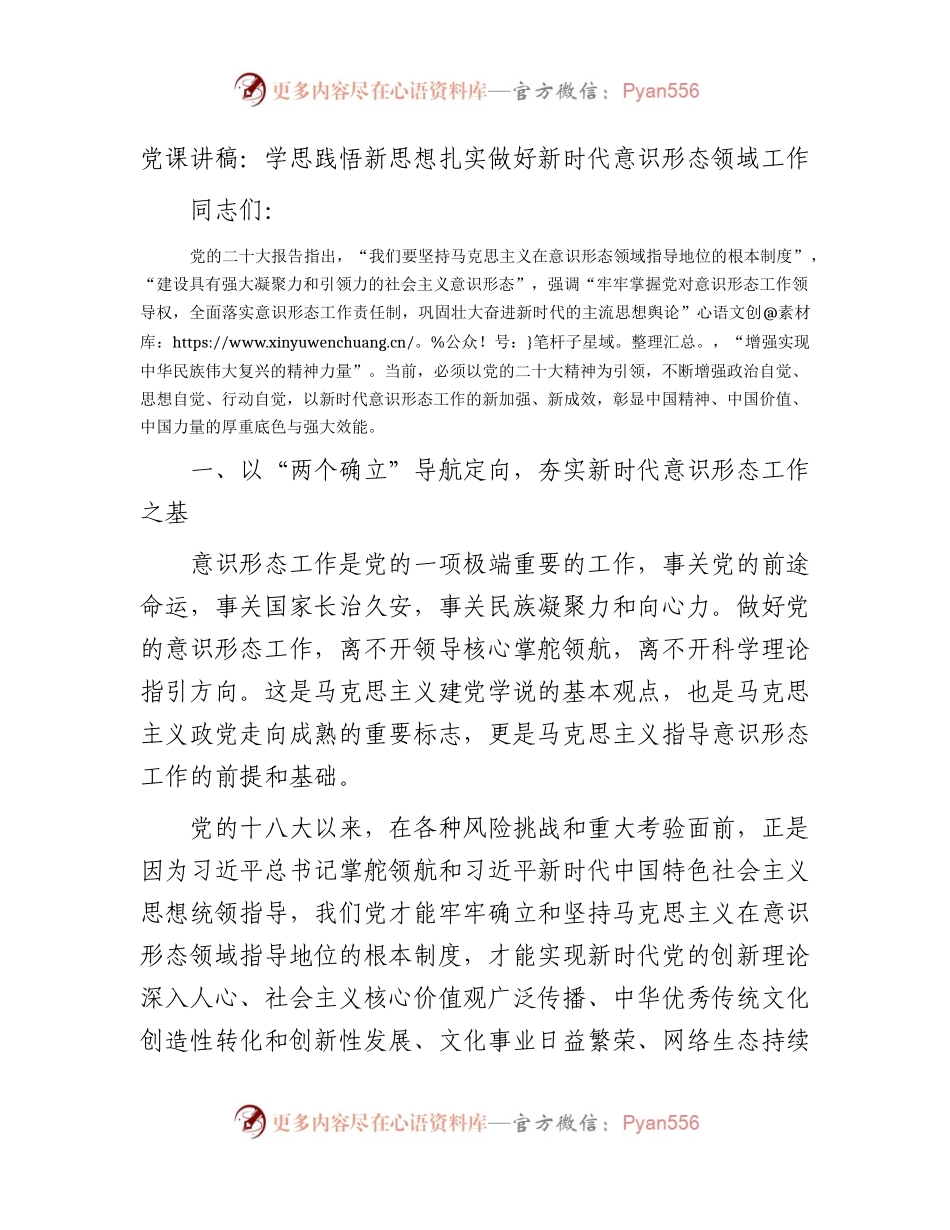 更多内容尽在心语资料库—官方微信：Pyan556

党课讲稿：学思践悟新思想扎实做好新时代意识形态领域工作

同志们：

党的二十大报告指出，“我们要坚持马克思主义在意识形态领域指导地位的根本制度”，“建设具有强大凝聚力和引领力的社会主义意识形态”，强调“牢牢掌握党对意识形态工作领导权，全面落实意识形态工作责任制，巩固壮大奋进新时代的主流思想舆论”心语文创@素材库：https://www.xinyuwenchuang.cn/。%公众！号：}笔杆子星域。整理汇总。，“增强实现中华民族伟大复兴的精神力量”。当前，必须以党的二十大精神为引领，不断增强政治自觉、思想自觉、行动自觉，以新时代意识形态工作的新加强、新成效，彰显中国精神、中国价值、中国力量的厚重底色与强大效能。

一、以“两个确立”导航定向，夯实新时代意识形态工作之基

意识形态工作是党的一项极端重要的工作，事关党的前途命运，事关国家长治久安，事关民族凝聚力和向心力。做好党的意识形态工作，离不开领导核心掌舵领航，离不开科学理论指引方向。这是马克思主义建党学说的基本观点，也是马克思主义政党走向成熟的重要标志，更是马克思主义指导意识形态工作的前提和基础。

党的十八大以来，在各种风险挑战和重大考验面前，正是因为习近平总书记掌舵领航和习近平新时代中国特色社会主义思想统领指导，我们党才能牢牢确立和坚持马克思主义在意识形态领域指导地位的根本制度，才能实现新时代党的创新理论深入人心、社会主义核心价值观广泛传播、中华优秀传统文化创造性转化和创新性发展、文化事业日益繁荣、网络生态持续

更多内容尽在心语资料库—官方微信：Pyan556